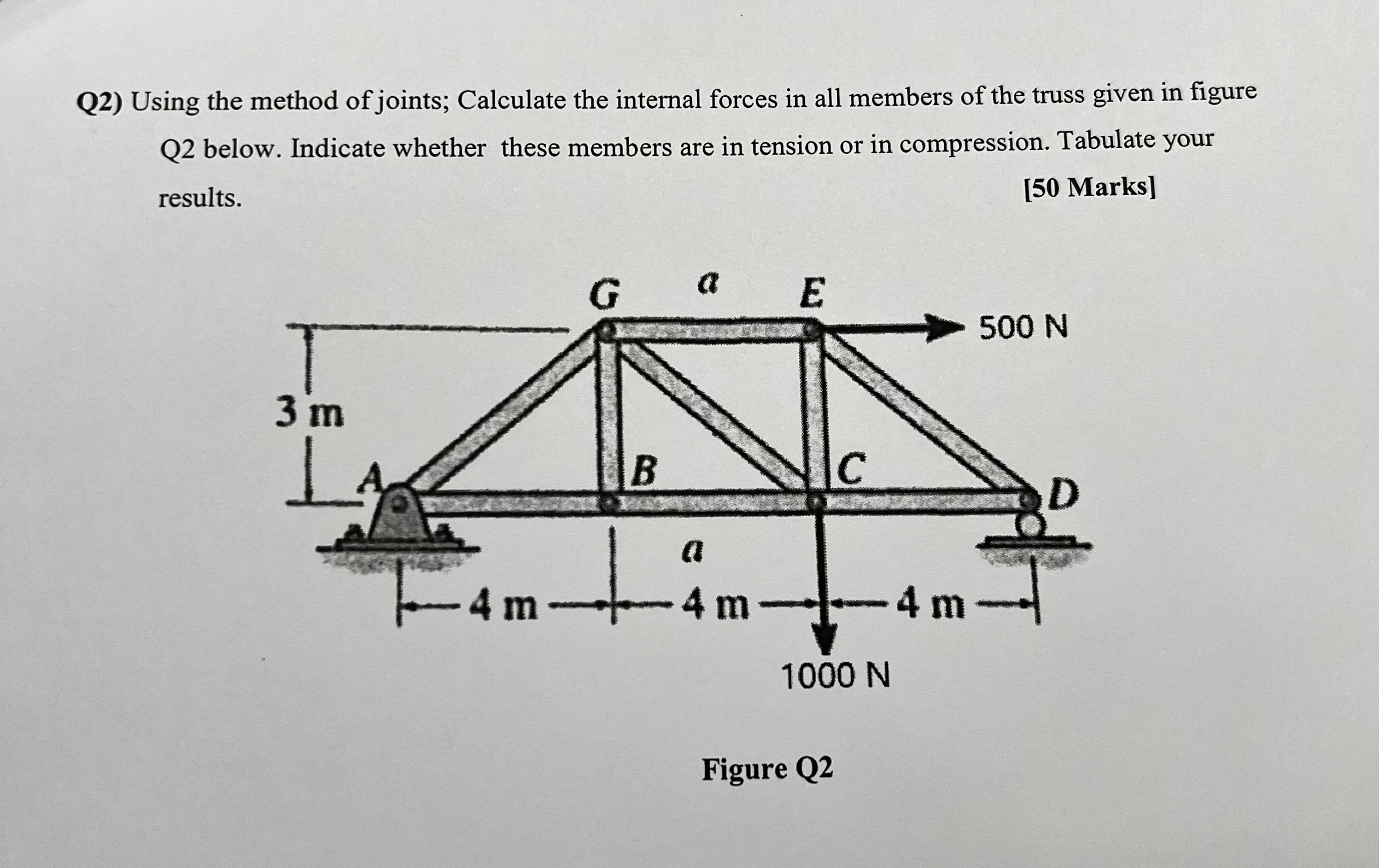 Q2) Using the method of joints; Calculate the internal forces in all members of the truss given in figure Q2 below. Indicate whether these members are in tension or in compression. Tabulate your results.

[50 Marks]

G
a
E
500 N
3 m
A
B
C
D
a
4 m
4 m
4 m
1000 N

Figure Q2